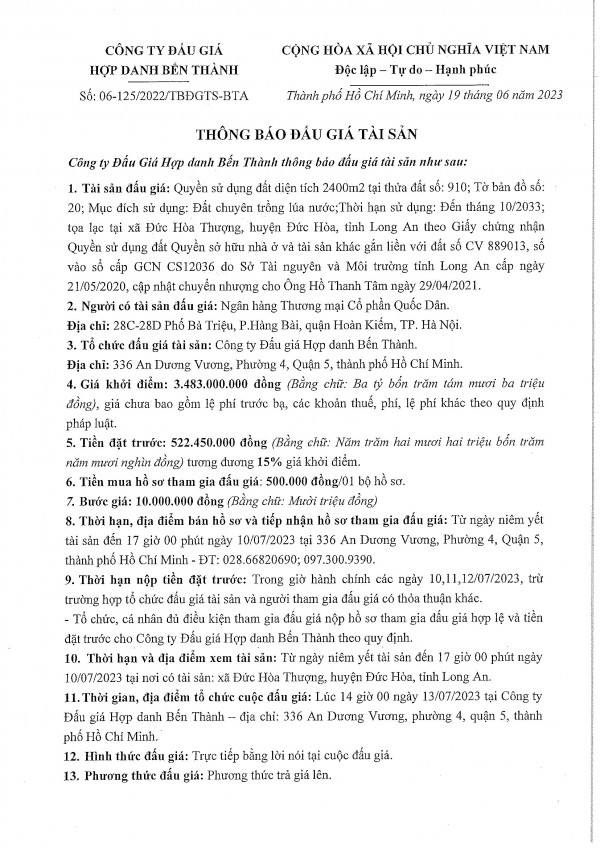 CÔNG TY ĐẤU GIÁ
HỢP DANH BẾN THÀNH

Số: 06-125/2022/TBĐGTS-BTA

CỘNG HÒA XÃ HỘI CHỦ NGHĨA VIỆT NAM
Độc lập – Tự do – Hạnh phúc

Thành phố Hồ Chí Minh, ngày 19 tháng 06 năm 2023

THÔNG BÁO ĐẤU GIÁ TÀI SẢN

Công ty Đấu Giá Hợp danh Bến Thành thông báo đấu giá tài sản như sau:

1. Tài sản đấu giá: Quyền sử dụng đất diện tích 2400m2 tại thửa đất số: 910; Tờ bản đồ số: 20; Mục đích sử dụng: Đất chuyên trồng lúa nước;Thời hạn sử dụng: Đến tháng 10/2033; tọa lạc tại xã Đức Hòa Thượng, huyện Đức Hòa, tỉnh Long An theo Giấy chứng nhận Quyền sử dụng đất Quyền sở hữu nhà ở và tài sản khác gắn liền với đất số CV 889013, số vào sổ cấp GCN CS12036 do Sở Tài nguyên và Môi trường tỉnh Long An cấp ngày 21/05/2020, cập nhật chuyển nhượng cho Ông Hồ Thanh Tâm ngày 29/04/2021.

2. Người có tài sản đấu giá: Ngân hàng Thương mại Cổ phần Quốc Dân.

Địa chỉ: 28C-28D Phố Bà Triệu, P.Hàng Bài, quận Hoàn Kiếm, TP. Hà Nội.

3. Tổ chức đấu giá tài sản: Công ty Đấu giá Hợp danh Bến Thành.

Địa chỉ: 336 An Dương Vương, Phường 4, Quận 5, thành phố Hồ Chí Minh.

4. Giá khởi điểm: 3.483.000.000 đồng (Bằng chữ: Ba tỷ bốn trăm tám mươi ba triệu đồng), giá chưa bao gồm lệ phí trước bạ, các khoản thuế, phí, lệ phí khác theo quy định pháp luật.

5. Tiền đặt trước: 522.450.000 đồng (Bằng chữ: Năm trăm hai mươi hai triệu bốn trăm năm mươi nghìn đồng) tương đương 15% giá khởi điểm.

6. Tiền mua hồ sơ tham gia đấu giá: 500.000 đồng/01 bộ hồ sơ.

7. Bước giá: 10.000.000 đồng (Bằng chữ: Mười triệu đồng)

8. Thời hạn, địa điểm bán hồ sơ và tiếp nhận hồ sơ tham gia đấu giá: Từ ngày niêm yết tài sản đến 17 giờ 00 phút ngày 10/07/2023 tại 336 An Dương Vương, Phường 4, Quận 5, thành phố Hồ Chí Minh - ĐT: 028.66820690; 097.300.9390.

9. Thời hạn nộp tiền đặt trước: Trong giờ hành chính các ngày 10,11,12/07/2023, trừ trường hợp tổ chức đấu giá tài sản và người tham gia đấu giá có thỏa thuận khác.

- Tổ chức, cá nhân đủ điều kiện tham gia đấu giá nộp hồ sơ tham gia đấu giá hợp lệ và tiền đặt trước cho Công ty Đấu giá Hợp danh Bến Thành theo quy định.

10. Thời hạn và địa điểm xem tài sản: Từ ngày niêm yết tài sản đến 17 giờ 00 phút ngày 10/07/2023 tại nơi có tài sản: xã Đức Hòa Thượng, huyện Đức Hòa, tỉnh Long An.

11. Thời gian, địa điểm tổ chức cuộc đấu giá: Lúc 14 giờ 00 ngày 13/07/2023 tại Công ty Đấu giá Hợp danh Bến Thành – địa chỉ: 336 An Dương Vương, phường 4, quận 5, thành phố Hồ Chí Minh.

12. Hình thức đấu giá: Trực tiếp bằng lời nói tại cuộc đấu giá.

13. Phương thức đấu giá: Phương thức trả giá lên.